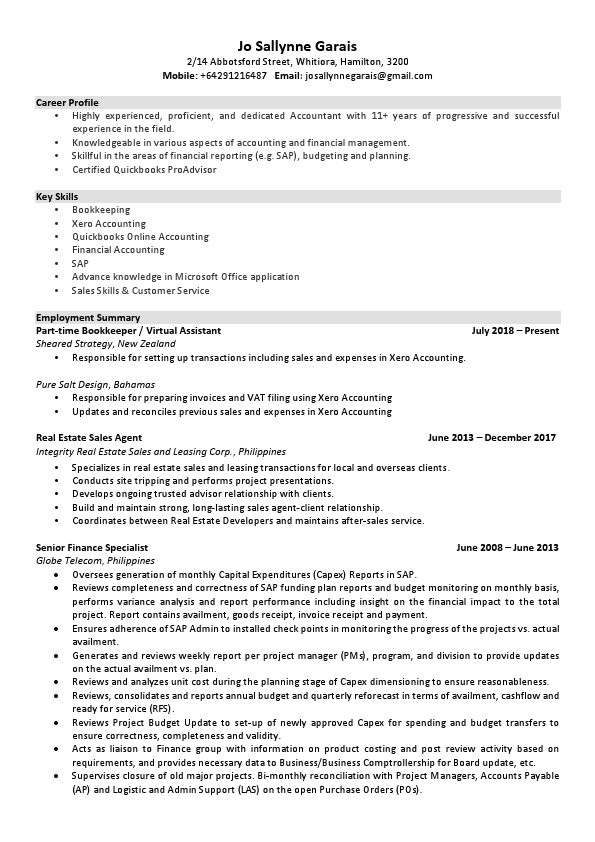 Jo Sallynne Garais
2/14 Abbotsford Street, Whitiora, Hamilton, 3200
Mobile: +64291216487 Email: josallynnegarais@gmail.com

Career Profile
• Highly experienced, proficient, and dedicated Accountant with 11+ years of progressive and successful experience in the field.
• Knowledgeable in various aspects of accounting and financial management.
• Skillful in the areas of financial reporting (e.g. SAP), budgeting and planning.
• Certified Quickbooks ProAdvisor

Key Skills
• Bookkeeping
• Xero Accounting
• Quickbooks Online Accounting
• Financial Accounting
• SAP
• Advance knowledge in Microsoft Office application
• Sales Skills & Customer Service

Employment Summary
Part-time Bookkeeper / Virtual Assistant July 2018 – Present
Sheared Strategy, New Zealand
• Responsible for setting up transactions including sales and expenses in Xero Accounting.

Pure Salt Design, Bahamas
• Responsible for preparing invoices and VAT filing using Xero Accounting
• Updates and reconciles previous sales and expenses in Xero Accounting

Real Estate Sales Agent June 2013 – December 2017
Integrity Real Estate Sales and Leasing Corp., Philippines
• Specializes in real estate sales and leasing transactions for local and overseas clients.
• Conducts site tripping and performs project presentations.
• Develops ongoing trusted advisor relationship with clients.
• Build and maintain strong, long-lasting sales agent-client relationship.
• Coordinates between Real Estate Developers and maintains after-sales service.

Senior Finance Specialist June 2008 – June 2013
Globe Telecom, Philippines
• Oversees generation of monthly Capital Expenditures (Capex) Reports in SAP.
• Reviews completeness and correctness of SAP funding plan reports and budget monitoring on monthly basis, performs variance analysis and report performance including insight on the financial impact to the total project. Report contains availment, goods receipt, invoice receipt and payment.
• Ensures adherence of SAP Admin to installed check points in monitoring the progress of the projects vs. actual availment.
• Generates and reviews weekly report per project manager (PMs), program, and division to provide updates on the actual availment vs. plan.
• Reviews and analyzes unit cost during the planning stage of Capex dimensioning to ensure reasonableness.
• Reviews, consolidates and reports annual budget and quarterly reforecast in terms of availment, cashflow and ready for service (RFS).
• Reviews Project Budget Update to set-up of newly approved Capex for spending and budget transfers to ensure correctness, completeness and validity.
• Acts as liaison to Finance group with information on product costing and post review activity based on requirements, and provides necessary data to Business/Business Comptrollership for Board update, etc.
• Supervises closure of old major projects. Bi-monthly reconciliation with Project Managers, Accounts Payable (AP) and Logistic and Admin Support (LAS) on the open Purchase Orders (POs).